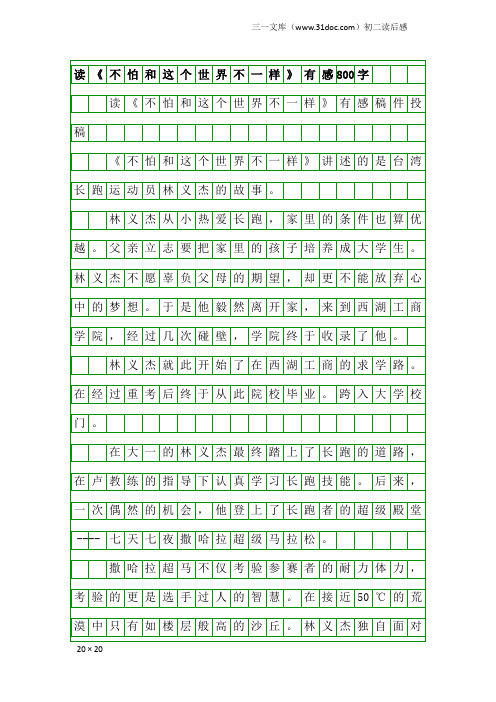 三一文库（www.31doc.com）初二读后感

读《不怕和这个世界不一样》有感800字

读《不怕和这个世界不一样》有感稿件投稿

《不怕和这个世界不一样》讲述的是台湾长跑运动员林义杰的故事。

林义杰从小热爱长跑，家里的条件也算优越。父亲立志要把家里的孩子培养成大学生。林义杰不愿辜负父母的期望，却更不能放弃心中的梦想。于是他毅然离开家，来到西湖工商学院，经过几次碰壁，学院终于收录了他。

林义杰就此开始了在西湖工商的求学路。在经过重考后终于从此院校毕业。跨入大学校门。

在大一的林义杰最终踏上了长跑的道路，在卢教练的指导下认真学习长跑技能。后来，一次偶然的机会，他登上了长跑者的超级殿堂----七天七夜撒哈拉超级马拉松。

撒哈拉超马不仅考验参赛者的耐力体力，考验的更是选手过人的智慧。在接近50℃的荒漠中只有如楼层般高的沙丘。林义杰独自面对

20×20